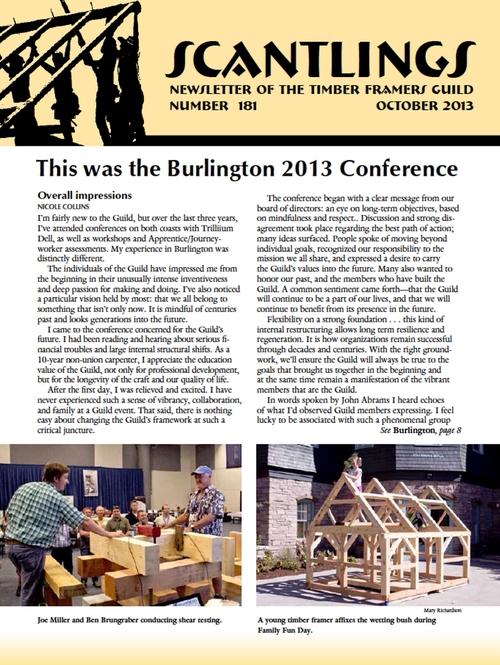 SCANTLINGS
NEWSLETTER OF THE TIMBER FRAMERS GUILD
NUMBER 181 OCTOBER 2013

This was the Burlington 2013 Conference

Overall impressions
NICOLE COLLINS
I'm fairly new to the Guild, but over the last three years, I've attended conferences on both coasts with Trilliium Dell, as well as workshops and Apprentice/Journeyworker assessments. My experience in Burlington was distinctly different.

The individuals of the Guild have impressed me from the beginning in their unusually intense inventiveness and deep passion for making and doing. I've also noticed a particular vision held by most: that we all belong to something that isn't only now. It is mindful of centuries past and looks generations into the future.

I came to the conference concerned for the Guild's future. I had been reading and hearing about serious financial troubles and large internal structural shifts. As a 10-year non-union carpenter, I appreciate the education value of the Guild, not only for professional development, but for the longevity of the craft and our quality of life.

After the first day, I was relieved and excited. I have never experienced such a sense of vibrancy, collaboration, and family at a Guild event. That said, there is nothing easy about changing the Guild's framework at such a critical juncture.

The conference began with a clear message from our board of directors: an eye on long-term objectives, based on mindfulness and respect.. Discussion and strong disagreement took place regarding the best path of action; many ideas surfaced. People spoke of moving beyond individual goals, recognized our responsibility to the mission we all share, and expressed a desire to carry the Guild's values into the future. Many also wanted to honor our past, and the members who have built the Guild. A common sentiment came forth—that the Guild will continue to be a part of our lives, and that we will continue to benefit from its presence in the future.

Flexibility on a strong foundation . . . this kind of internal restructuring allows long term resilience and regeneration. It is how organizations remain successful through decades and centuries. With the right groundwork, we'll ensure the Guild will always be true to the goals that brought us together in the beginning and at the same time remain a manifestation of the vibrant members that are the Guild.

In words spoken by John Abrams I heard echoes of what I'd observed Guild members expressing. I feel lucky to be associated with such a phenomenal group
See Burlington, page 8

Joe Miller and Ben Brungraber conducting shear testing.

Mary Richardson
A young timber framer affixes the wetting bush during Family Fun Day.